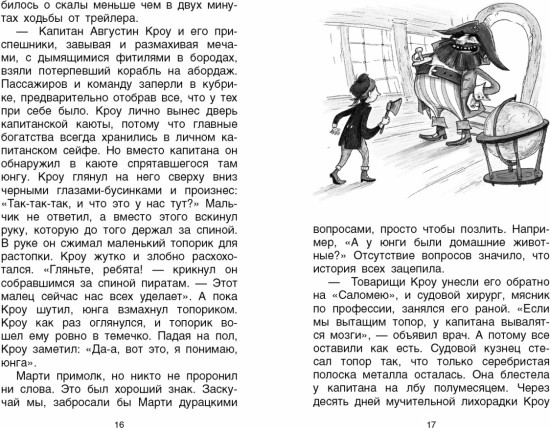 билось о скалы меньше чем в двух минутах ходьбы от трейлера.

— Капитан Августин Кроу и его приспешники, завывая и размахивая мечами, с дымящимися фитилями в бородах, взяли потерпевший корабль на абордаж. Пассажиров и команду заперли в кубрике, предварительно отобрав все, что у тех при себе было. Кроу лично вынес дверь капитанской каюты, потому что главные богатства всегда хранились в личном капитанском сейфе. Но вместо капитана он обнаружил в каюте спрятавшегося там юнгу. Кроу глянул на него сверху вниз черными глазами-бусинками и произнес: «Так-так-так, и что это у нас тут?» Мальчик не ответил, а вместо этого вскинул руку, которую до того держал за спиной. В руке он сжимал маленький топорик для растопки. Кроу жутко и злобно расхохотался. «Гляньте, ребята! — крикнул он собравшимся за спиной пиратам. — Этот малец сейчас нас всех уделает». А пока Кроу шутил, юнга взмахнул топориком. Кроу как раз оглянулся, и топорик вошел ему ровно в темечко. Падая на пол, Кроу заметил: «Да-а, вот это, я понимаю, юнга».

Марти примолк, но никто не проронил ни слова. Это был хороший знак. Заскучай мы, забросали бы Марти дурацкими

16

вопросами, просто чтобы позлить. Например, «А у юнги были домашние животные?» Отсутствие вопросов значило, что история всех зацепила.

— Товарищи Кроу унесли его обратно на «Саломею», и судовой хирург, мясник по профессии, занялся его раной. «Если мы вытащим топор, у капитана вывалятся мозги», — объявил врач. А потому все оставили как есть. Судовой кузнец стесал топор так, что только серебристая полоска металла осталась. Она блестела у капитана на лбу полумесяцем. Через десять дней мучительной лихорадки Кроу

17